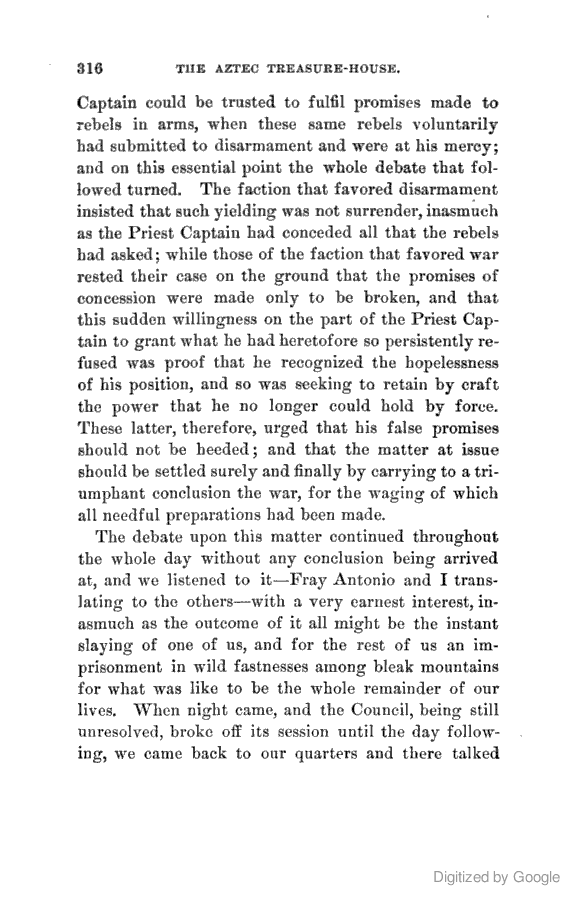 316 THE AZTEC TREASURE-HOUSE.

Captain could be trusted to fulfil promises made to rebels in arms, when these same rebels voluntarily had submitted to disarmament and were at his mercy; and on this essential point the whole debate that followed turned. The faction that favored disarmament insisted that such yielding was not surrender, inasmuch as the Priest Captain had conceded all that the rebels had asked; while those of the faction that favored war rested their case on the ground that the promises of concession were made only to be broken, and that this sudden willingness on the part of the Priest Captain to grant what he had heretofore so persistently refused was proof that he recognized the hopelessness of his position, and so was seeking to retain by craft the power that he no longer could hold by force. These latter, therefore, urged that his false promises should not be heeded; and that the matter at issue should be settled surely and finally by carrying to a triumphant conclusion the war, for the waging of which all needful preparations had been made.

The debate upon this matter continued throughout the whole day without any conclusion being arrived at, and we listened to it—Fray Antonio and I translating to the others—with a very earnest interest, inasmuch as the outcome of it all might be the instant slaying of one of us, and for the rest of us an imprisonment in wild fastnesses among bleak mountains for what was like to be the whole remainder of our lives. When night came, and the Council, being still unresolved, broke off its session until the day following, we came back to our quarters and there talked

Digitized by Google